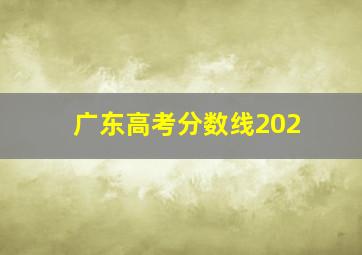 广东高考分数线202